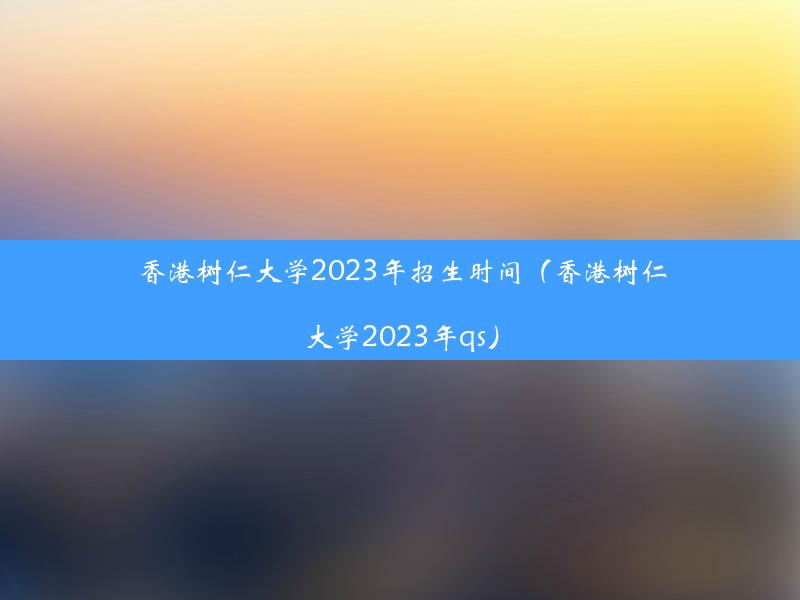 香港树仁大学2023年招生时间（香港树仁大学2023年qs）